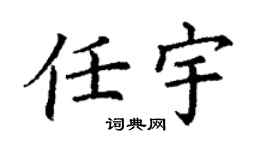 任宇
词典网